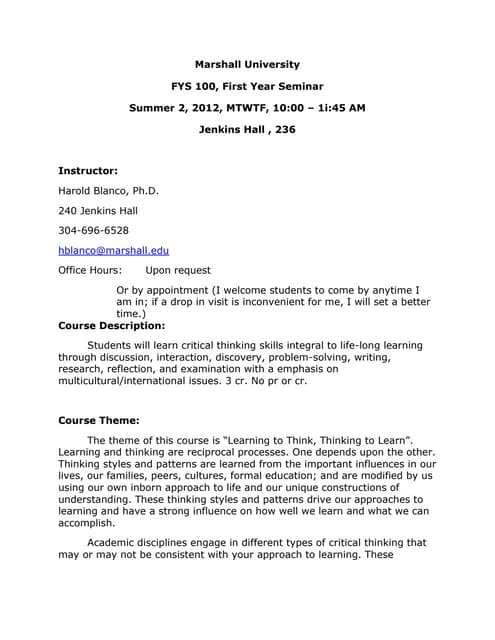 Marshall University

FYS 100, First Year Seminar

Summer 2, 2012, MTWTF, 10:00 – 1i:45 AM

Jenkins Hall , 236

Instructor:

Harold Blanco, Ph.D.

240 Jenkins Hall

304-696-6528

hblanco@marshall.edu

Office Hours: Upon request

Or by appointment (I welcome students to come by anytime I am in; if a drop in visit is inconvenient for me, I will set a better time.)

Course Description:

Students will learn critical thinking skills integral to life-long learning through discussion, interaction, discovery, problem-solving, writing, research, reflection, and examination with a emphasis on multicultural/international issues. 3 cr. No pr or cr.

Course Theme:

The theme of this course is "Learning to Think, Thinking to Learn". Learning and thinking are reciprocal processes. One depends upon the other. Thinking styles and patterns are learned from the important influences in our lives, our families, peers, cultures, formal education; and are modified by us using our own inborn approach to life and our unique constructions of understanding. These thinking styles and patterns drive our approaches to learning and have a strong influence on how well we learn and what we can accomplish.

Academic disciplines engage in different types of critical thinking that may or may not be consistent with your approach to learning. These